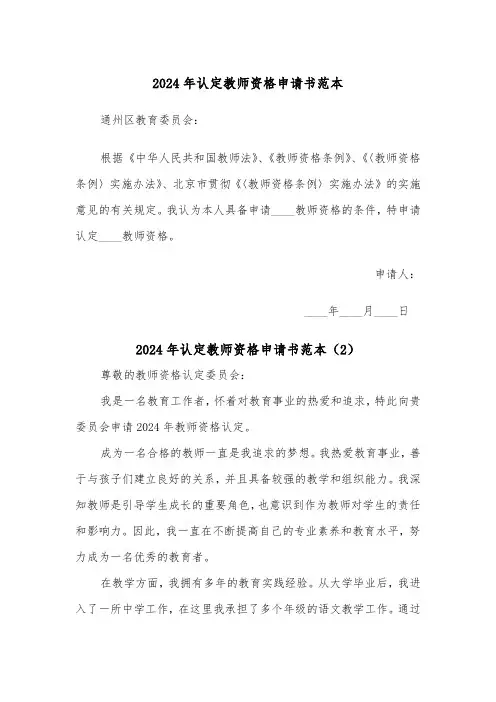 2024年认定教师资格申请书范本

通州区教育委员会：

根据《中华人民共和国教师法》、《教师资格条例》、《〈教师资格条例〉实施办法》、北京市贯彻《〈教师资格条例〉实施办法》的实施意见的有关规定。我认为本人具备申请____教师资格的条件，特申请认定____教师资格。

申请人：

____年____月____日

2024年认定教师资格申请书范本（2）

尊敬的教师资格认定委员会：

我是一名教育工作者，怀着对教育事业的热爱和追求，特此向贵委员会申请2024年教师资格认定。

成为一名合格的教师一直是我追求的梦想。我热爱教育事业，善于与孩子们建立良好的关系，并且具备较强的教学和组织能力。我深知教师是引导学生成长的重要角色，也意识到作为教师对学生的责任和影响力。因此，我一直在不断提高自己的专业素养和教育水平，努力成为一名优秀的教育者。

在教学方面，我拥有多年的教育实践经验。从大学毕业后，我进入了一所中学工作，在这里我承担了多个年级的语文教学工作。通过